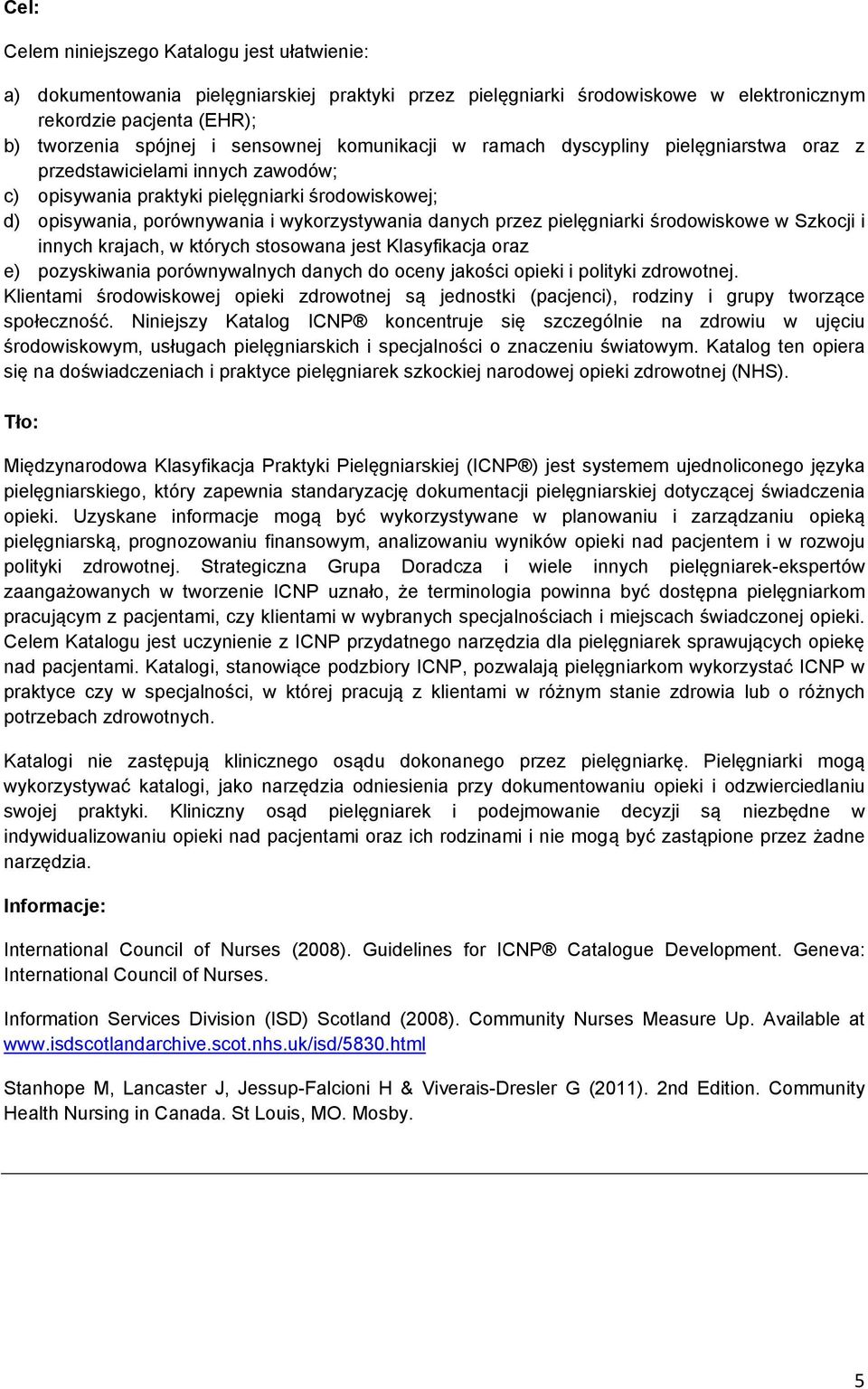 Cel:

Celem niniejszego Katalogu jest ułatwienie:

a) dokumentowania pielęgniarskiej praktyki przez pielęgniarki środowiskowe w elektronicznym rekordzie pacjenta (EHR);
b) tworzenia spójnej i sensownej komunikacji w ramach dyscypliny pielęgniarstwa oraz z przedstawicielami innych zawodów;
c) opisywania praktyki pielęgniarki środowiskowej;
d) opisywania, porównywania i wykorzystywania danych przez pielęgniarki środowiskowe w Szkocji i innych krajach, w których stosowana jest Klasyfikacja oraz
e) pozyskiwania porównywalnych danych do oceny jakości opieki i polityki zdrowotnej.
Klientami środowiskowej opieki zdrowotnej są jednostki (pacjenci), rodziny i grupy tworzące społeczność. Niniejszy Katalog ICNP® koncentruje się szczególnie na zdrowiu w ujęciu środowiskowym, usługach pielęgniarskich i specjalności o znaczeniu światowym. Katalog ten opiera się na doświadczeniach i praktyce pielęgniarek szkockiej narodowej opieki zdrowotnej (NHS).

Tło:

Międzynarodowa Klasyfikacja Praktyki Pielęgniarskiej (ICNP®) jest systemem ujednoliconego języka pielęgniarskiego, który zapewnia standaryzację dokumentacji pielęgniarskiej dotyczącej świadczenia opieki. Uzyskane informacje mogą być wykorzystywane w planowaniu i zarządzaniu opieką pielęgniarską, prognozowaniu finansowym, analizowaniu wyników opieki nad pacjentem i w rozwoju polityki zdrowotnej. Strategiczna Grupa Doradcza i wiele innych pielęgniarek-ekspertów zaangażowanych w tworzenie ICNP uznało, że terminologia powinna być dostępna pielęgniarkom pracującym z pacjentami, czy klientami w wybranych specjalnościach i miejscach świadczonej opieki. Celem Katalogu jest uczynienie z ICNP przydatnego narzędzia dla pielęgniarek sprawujących opiekę nad pacjentami. Katalogi, stanowiące podzbiory ICNP, pozwalają pielęgniarkom wykorzystać ICNP w praktyce czy w specjalności, w której pracują z klientami w różnym stanie zdrowia lub o różnych potrzebach zdrowotnych.

Katalogi nie zastępują klinicznego osądu dokonanego przez pielęgniarkę. Pielęgniarki mogą wykorzystywać katalogi, jako narzędzia odniesienia przy dokumentowaniu opieki i odzwierciedlaniu swojej praktyki. Kliniczny osąd pielęgniarek i podejmowanie decyzji są niezbędne w indywidualizowaniu opieki nad pacjentami oraz ich rodzinami i nie mogą być zastąpione przez żadne narzędzia.

Informacje:

International Council of Nurses (2008). Guidelines for ICNP® Catalogue Development. Geneva: International Council of Nurses.

Information Services Division (ISD) Scotland (2008). Community Nurses Measure Up. Available at www.isdscotlandarchive.scot.nhs.uk/isd/5830.html

Stanhope M, Lancaster J, Jessup-Falcioni H & Viverais-Dresler G (2011). 2nd Edition. Community Health Nursing in Canada. St Louis, MO. Mosby.

5